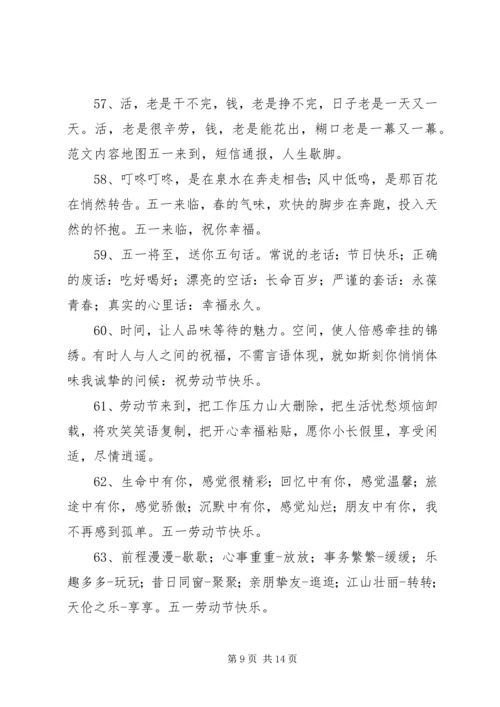 57、活，老是干不完，钱，老是挣不完，日子老是一天又一天。活，老是很辛劳，钱，老是能花出，糊口老是一幕又一幕。范文内容地图五一来到，短信通报，人生歇脚。

58、叮咚叮咚，是在泉水在奔走相告；风中低鸣，是那百花在悄然转告。五一来临，春的气味，欢快的脚步在奔跑，投入天然的怀抱。五一来临，祝你幸福。

59、五一将至，送你五句话。常说的老话：节日快乐；正确的废话：吃好喝好；漂亮的空话：长命百岁；严谨的套话：永葆青春；真实的心里话：幸福永久。

60、时间，让人品味等待的魅力。空间，使人倍感牵挂的锦绣。有时人与人之间的祝福，不需言语体现，就如斯刻你悄悄体味我诚挚的问候：祝劳动节快乐。

61、劳动节来到，把工作压力山大删除，把生活忧愁烦恼卸载，将欢笑笑语复制，把开心幸福粘贴，愿你小长假里，享受闲适，尽情逍遥。

62、生命中有你，感觉很精彩；回忆中有你，感觉温馨；旅途中有你，感觉骄傲；沉默中有你，感觉灿烂；朋友中有你，我不再感到孤单。五一劳动节快乐。

63、前程漫漫-歇歇；心事重重-放放；事务繁繁-缓缓；乐趣多多-玩玩；昔日同窗-聚聚；亲朋挚友-逛逛；江山壮丽-转转；天伦之乐-享享。五一劳动节快乐。

第 9 页 共 14 页